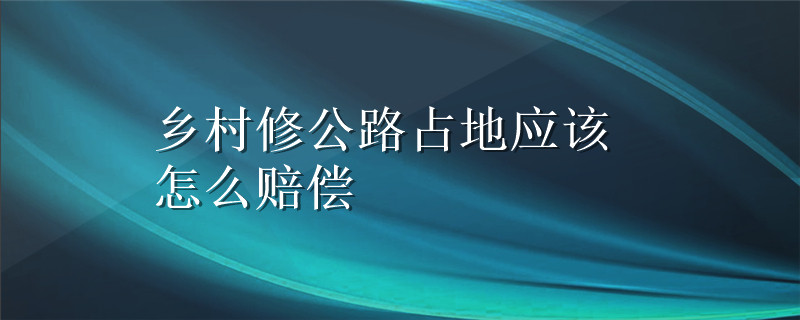 乡村修公路占地应该怎么赔偿